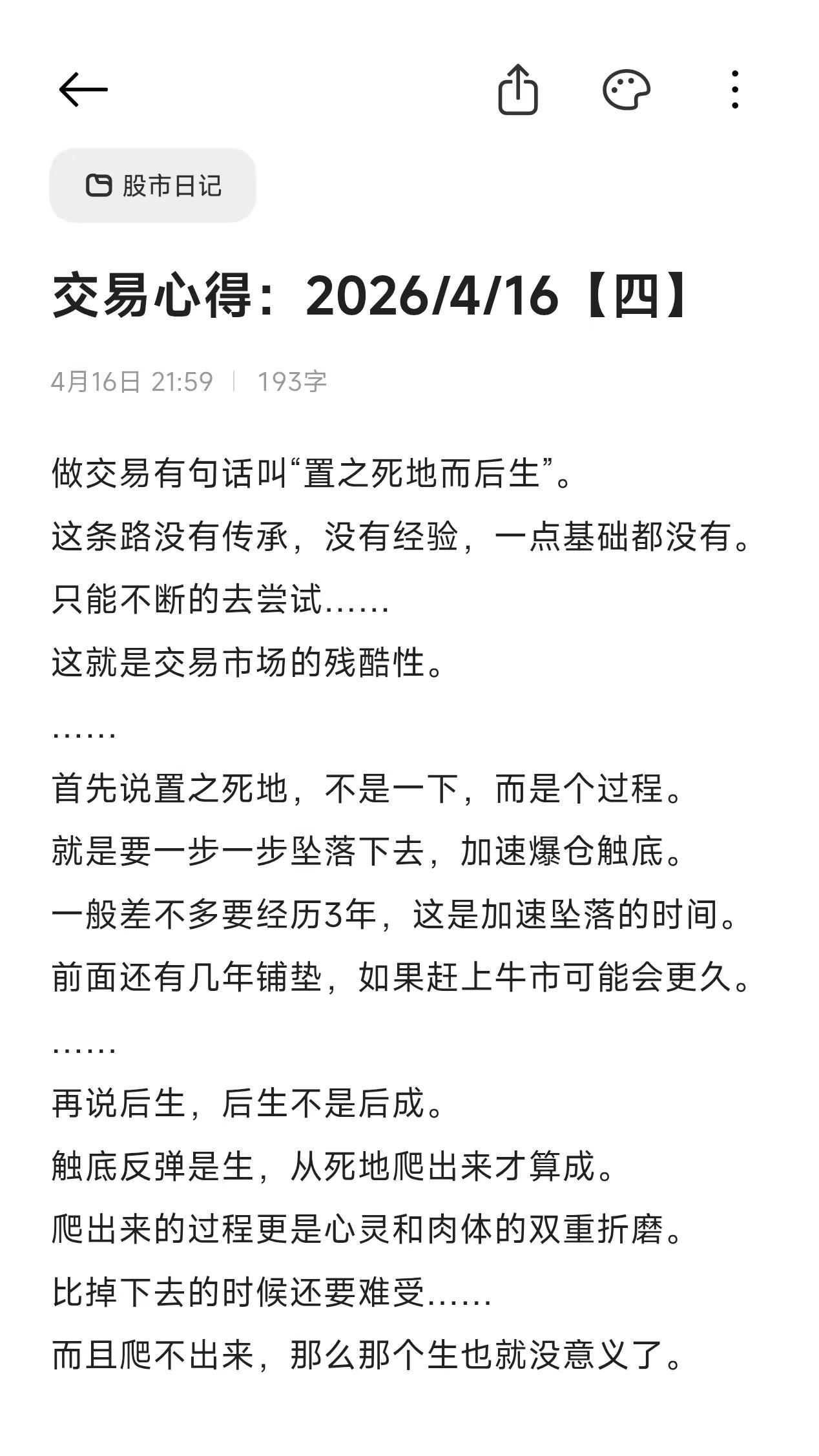 股市日记

交易心得：2026/4/16【四】

4月16日 21:59 | 193字

做交易有句话叫“置之死地而后生”。

这条路没有传承，没有经验，一点基础都没有。

只能不断的去尝试……

这就是交易市场的残酷性。

……

首先说置之死地，不是一下，而是个过程。

就是要一步一步坠落下去，加速爆仓触底。

一般差不多要经历3年，这是加速坠落的时间。

前面还有几年铺垫，如果赶上牛市可能会更久。

……

再说后生，后生不是后成。

触底反弹是生，从死地爬出来才算成。

爬出来的过程更是心灵和肉体的双重折磨。

比掉下去的时候还要难受……

而且爬不出来，那么那个生也就没意义了。